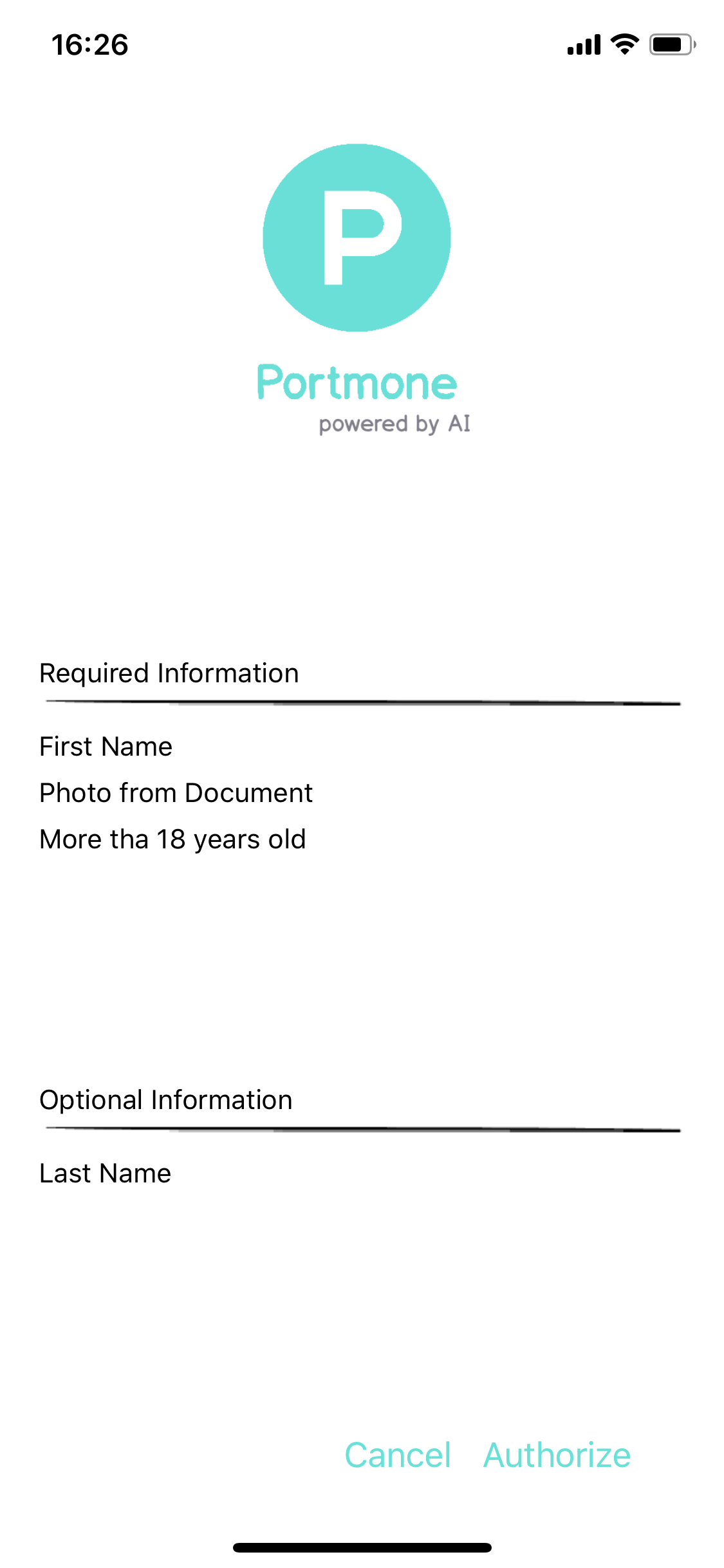 16:26

P

Portmone
powered by AI

Required Information

First Name
Photo from Document
More tha 18 years old

Optional Information

Last Name

Cancel Authorize